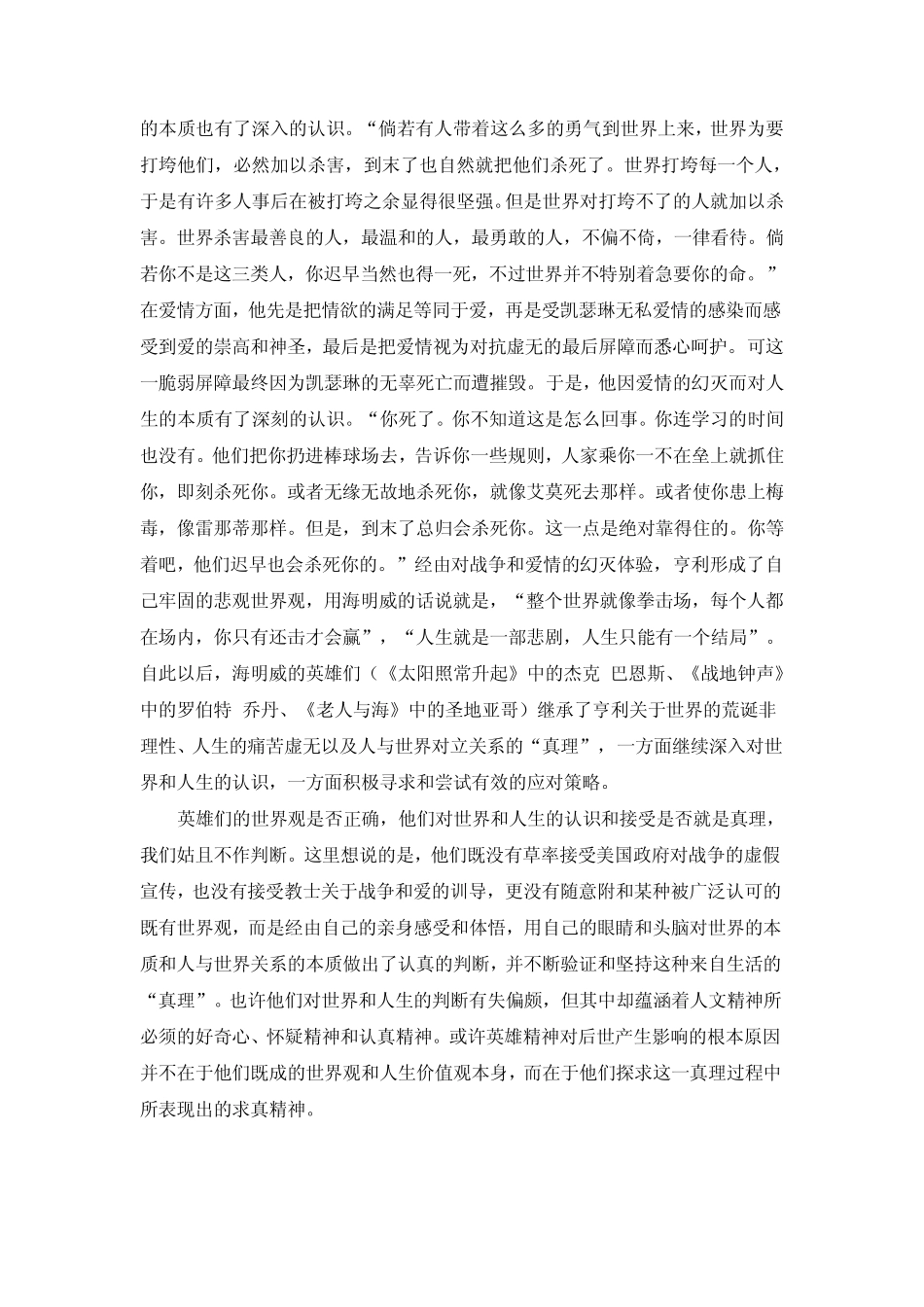 的本质也有了深入的认识。“倘若有人带着这么多的勇气到世界上来，世界为要打垮他们，必然加以杀害，到末了也自然就把他们杀死了。世界打垮每一个人，于是有许多人事后在被打垮之余显得很坚强。但是世界对打垮不了的人就加以杀害。世界杀害最善良的人，最温和的人，最勇敢的人，不偏不倚，一律看待。倘若你不是这三类人，你迟早当然也得一死，不过世界并不特别着急要你的命。”在爱情方面，他先是把情欲的满足等同于爱，再是受凯瑟琳无私爱情的感染而感受到爱的崇高和神圣，最后是把爱情视为对抗虚无的最后屏障而悉心呵护。可这一脆弱屏障最终因为凯瑟琳的无辜死亡而遭摧毁。于是，他因爱情的幻灭而对人生的本质有了深刻的认识。“你死了。你不知道这是怎么回事。你连学习的时间也没有。他们把你扔进棒球场去，告诉你一些规则，人家乘你一不在垒上就抓住你，即刻杀死你。或者无缘无故地杀死你，就像艾莫死去那样。或者使你患上梅毒，像雷那蒂那样。但是，到末了总归会杀死你。这一点是绝对靠得住的。你等着吧，他们迟早也会杀死你的。”经由对战争和爱情的幻灭体验，亨利形成了自己牢固的悲观世界观，用海明威的话说就是，“整个世界就像拳击场，每个人都在场内，你只有还击才会赢”，“人生就是一部悲剧，人生只能有一个结局”。自此以后，海明威的英雄们（《太阳照常升起》中的杰克 巴恩斯、《战地钟声》中的罗伯特 乔丹、《老人与海》中的圣地亚哥）继承了亨利关于世界的荒诞非理性、人生的痛苦虚无以及人与世界对立关系的“真理”，一方面继续深入对世界和人生的认识，一方面积极寻求和尝试有效的应对策略。

英雄们的世界观是否正确，他们对世界和人生的认识和接受是否就是真理，我们姑且不作判断。这里想说的是，他们既没有草率接受美国政府对战争的虚假宣传，也没有接受教士关于战争和爱的训导，更没有随意附和某种被广泛认可的既有世界观，而是经由自己的亲身感受和体悟，用自己的眼睛和头脑对世界的本质和人与世界关系的本质做出了认真的判断，并不断验证和坚持这种来自生活的“真理”。也许他们对世界和人生的判断有失偏颇，但其中却蕴涵着人文精神所必须的好奇心、怀疑精神和认真精神。或许英雄精神对后世产生影响的根本原因并不在于他们既成的世界观和人生价值观本身，而在于他们探求这一真理过程中所表现出的求真精神。